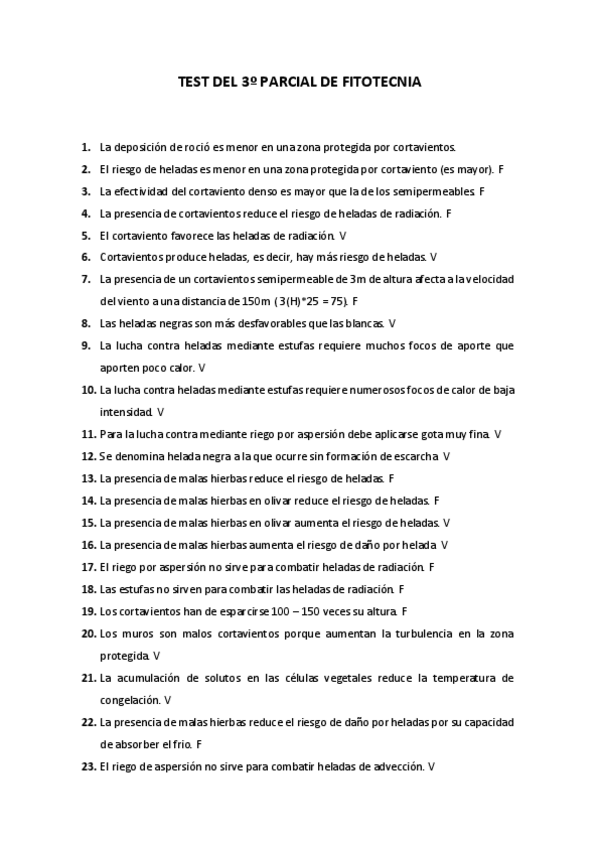 TEST DEL 3º PARCIAL DE FITOTECNIA

1. La deposición de roció es menor en una zona protegida por cortavientos.

2. El riesgo de heladas es menor en una zona protegida por cortaviento (es mayor). F

3. La efectividad del cortaviento denso es mayor que la de los semipermeables. F

4. La presencia de cortavientos reduce el riesgo de heladas de radiación. F

5. El cortaviento favorece las heladas de radiación. V

6. Cortavientos produce heladas, es decir, hay más riesgo de heladas. V

7. La presencia de un cortavientos semipermeable de 3m de altura afecta a la velocidad del viento a una distancia de 150m ( 3(H)*25 = 75). F

8. Las heladas negras son más desfavorables que las blancas. V

9. La lucha contra heladas mediante estufas requiere muchos focos de aporte que aporten poco calor. V

10. La lucha contra heladas mediante estufas requiere numerosos focos de calor de baja intensidad. V

11. Para la lucha contra mediante riego por aspersión debe aplicarse gota muy fina. V

12. Se denomina helada negra a la que ocurre sin formación de escarcha. V

13. La presencia de malas hierbas reduce el riesgo de heladas. F

14. La presencia de malas hierbas en olivar reduce el riesgo de heladas. F

15. La presencia de malas hierbas en olivar aumenta el riesgo de heladas. V

16. La presencia de malas hierbas aumenta el riesgo de daño por helada. V

17. El riego por aspersión no sirve para combatir heladas de radiación. F

18. Las estufas no sirven para combatir las heladas de radiación. F

19. Los cortavientos han de esparcirse 100 – 150 veces su altura. F

20. Los muros son malos cortavientos porque aumentan la turbulencia en la zona protegida. V

21. La acumulación de solutos en las células vegetales reduce la temperatura de congelación. V

22. La presencia de malas hierbas reduce el riesgo de daño por heladas por su capacidad de absorber el frio. F

23. El riego de aspersión no sirve para combatir heladas de advección. V